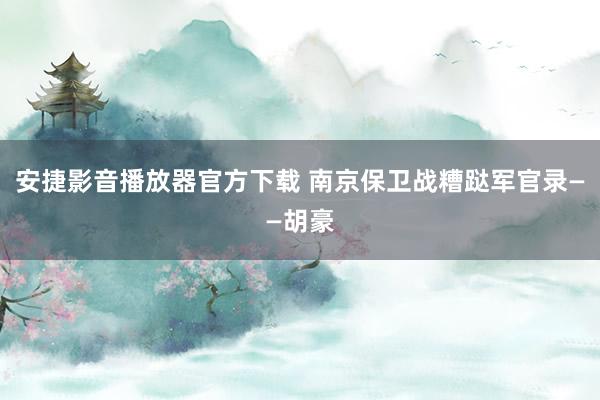 安捷影音播放器官方下载 南京保卫战糟跶军官录——胡豪